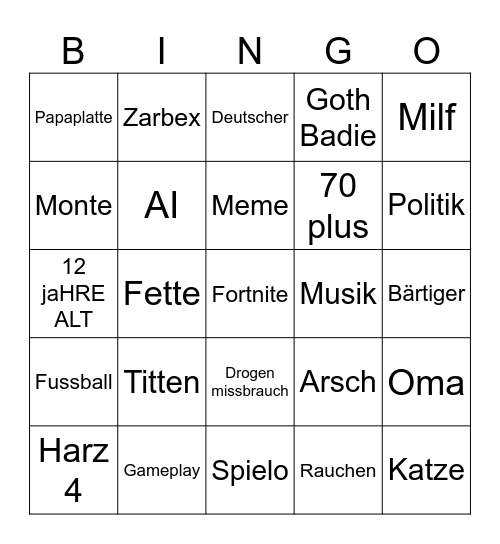 | B | I | N | G | O |
|---|---|---|---|---|
| Papaplatte | Zarbex | Deutscher | Goth Badie | Milf |
| Monte | AI | Meme | 70 plus | Politik |
| 12 jaHRE ALT | Fette | Fortnite | Musik | Bärtiger |
| Fussball | Titten | Drogen missbrauch | Arsch | Oma |
| Harz 4 | Gameplay | Spielo | Rauchen | Katze |